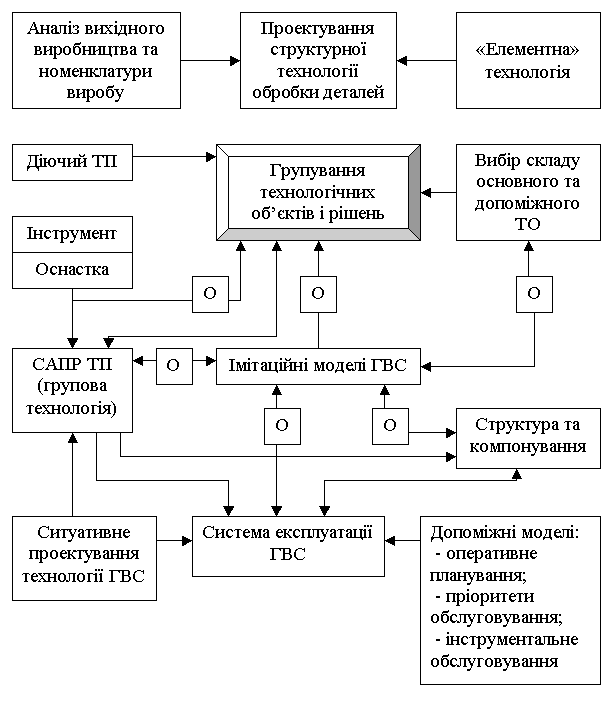 Аналіз вихідного виробництва та номенклатури виробу

Проектування структурної технології обробки деталей

«Елементна» технологія

Діючий ТП

Групування технологічних об'єктів і рішень

Вибір складу основного та допоміжного ТО

Інструмент

Оснастка

О

О

О

САПР ТП (групова технологія)

О

Імітаційні моделі ГВС

О

О

Структура та компонування

Ситуативне проектування технології ГВС

Система експлуатації ГВС

Допоміжні моделі:
- оперативне планування;
- пріоритети обслуговування;
- інструментальне обслуговування